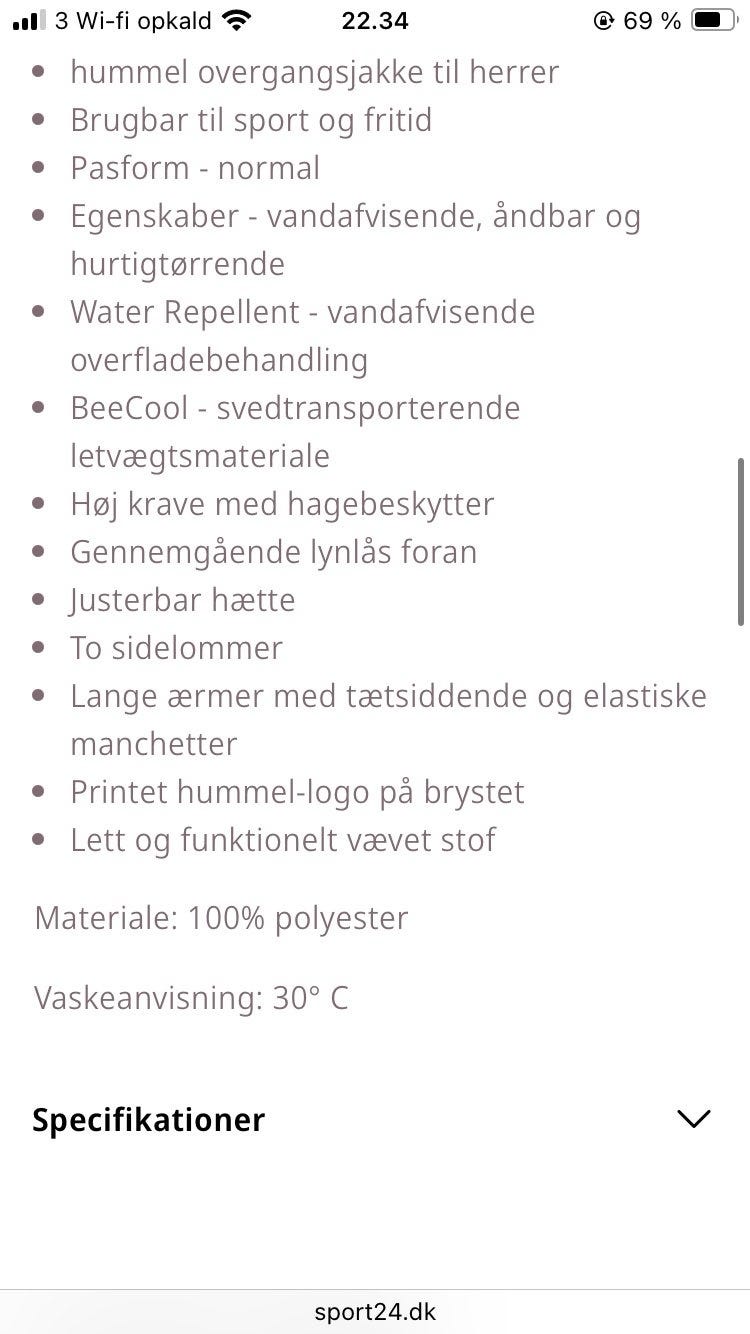 3 Wi-fi opkald 22.34 69 %

- hummel overgangsjakke til herrer
- Brugbar til sport og fritid
- Pasform - normal
- Egenskaber - vandafvisende, åndbar og hurtigtørrende
- Water Repellent - vandafvisende overfladebehandling
- BeeCool - svedtransporterende letvægtsmateriale
- Høj krave med hagebeskytter
- Gennemgående lynlås foran
- Justerbar hætte
- To sidelommer
- Lange ærmer med tætsiddende og elastiske manchetter
- Printet hummel-logo på brystet
- Lett og funktionelt vævet stof

Materiale: 100% polyester

Vaskeanvisning: 30° C

Specifikationer

sport24.dk